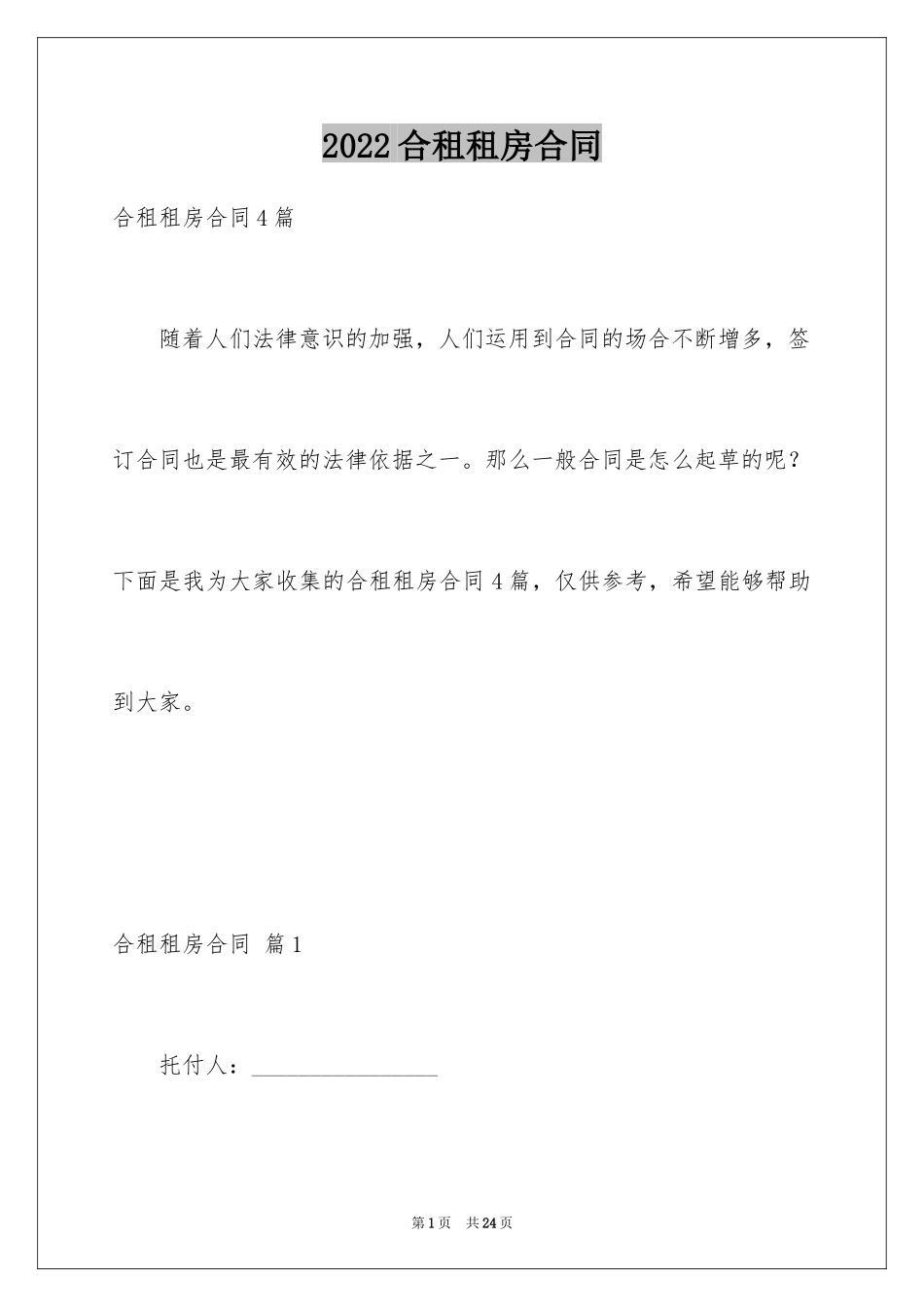 2022合租租房合同

合租租房合同4篇

随着人们法律意识的加强，人们运用到合同的场合不断增多，签订合同也是最有效的法律依据之一。那么一般合同是怎么起草的呢？下面是我为大家收集的合租租房合同4篇，仅供参考，希望能够帮助到大家。

合租租房合同 篇1

托付人：________________

第1页 共24页